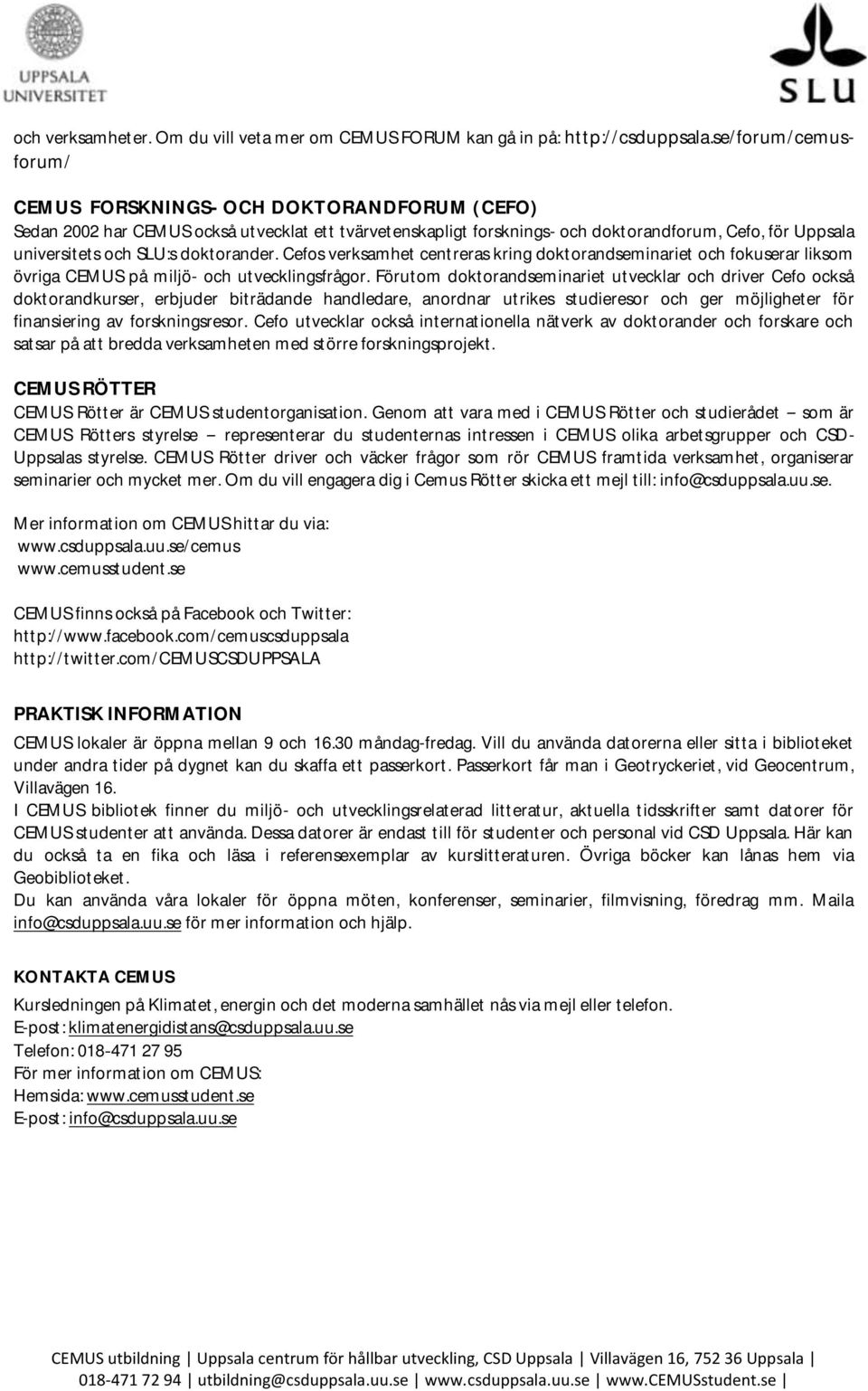 UPPSALA UNIVERSITET

SLU

och verksamheter. Om du vill veta mer om CEMUS FORUM kan gå in på: http://csduppsala.se/forum/cemus-forum/

CEMUS FORSKNINGS- OCH DOKTORANDFORUM (CEFO)
Sedan 2002 har CEMUS också utvecklat ett tvärvetenskapligt forsknings- och doktorandforum, Cefo, för Uppsala universitets och SLU:s doktorander. Cefos verksamhet centreras kring doktorandseminariet och fokuserar liksom övriga CEMUS på miljö- och utvecklingsfrågor. Förutom doktorandseminariet utvecklar och driver Cefo också doktorandkurser, erbjuder biträdande handledare, anordnar utrikes studieresor och ger möjligheter för finansiering av forskningsresor. Cefo utvecklar också internationella nätverk av doktorander och forskare och satsar på att bredda verksamheten med större forskningsprojekt.

CEMUS RÖTTER
CEMUS Rötter är CEMUS studentorganisation. Genom att vara med i CEMUS Rötter och studierådet – som är CEMUS Rötters styrelse – representerar du studenternas intressen i CEMUS olika arbetsgrupper och CSD-Uppsalas styrelse. CEMUS Rötter driver och väcker frågor som rör CEMUS framtida verksamhet, organiserar seminarier och mycket mer. Om du vill engagera dig i Cemus Rötter skicka ett mejl till: info@csduppsala.uu.se.

Mer information om CEMUS hittar du via:
www.csduppsala.uu.se/cemus
www.cemusstudent.se

CEMUS finns också på Facebook och Twitter:
http://www.facebook.com/cemuscsduppsala
http://twitter.com/CEMUSCSDUPPSALA

PRAKTISK INFORMATION
CEMUS lokaler är öppna mellan 9 och 16.30 måndag-fredag. Vill du använda datorerna eller sitta i biblioteket under andra tider på dygnet kan du skaffa ett passerkort. Passerkort får man i Geotryckeriet, vid Geocentrum, Villavägen 16.
I CEMUS bibliotek finner du miljö- och utvecklingsrelaterad litteratur, aktuella tidsskrifter samt datorer för CEMUS studenter att använda. Dessa datorer är endast till för studenter och personal vid CSD Uppsala. Här kan du också ta en fika och läsa i referensexemplar av kurslitteraturen. Övriga böcker kan lånas hem via Geobiblioteket.
Du kan använda våra lokaler för öppna möten, konferenser, seminarier, filmvisning, föredrag mm. Maila info@csduppsala.uu.se för mer information och hjälp.

KONTAKTA CEMUS
Kursledningen på Klimatet, energin och det moderna samhället nås via mejl eller telefon.
E-post: klimatenergidistans@csduppsala.uu.se
Telefon: 018-471 27 95
För mer information om CEMUS:
Hemsida: www.cemusstudent.se
E-post: info@csduppsala.uu.se

CEMUS utbildning | Uppsala centrum för hållbar utveckling, CSD Uppsala | Villavägen 16, 752 36 Uppsala |
018-471 72 94 | utbildning@csduppsala.uu.se | www.csduppsala.uu.se | www.CEMUSstudent.se |